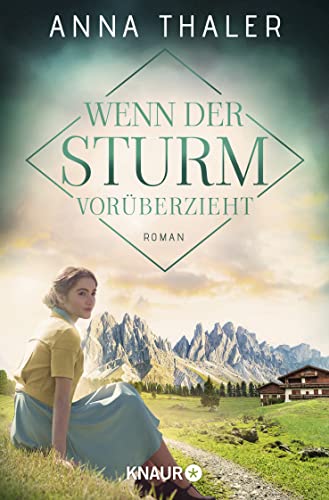 ANNA THALER

WENN DER
STURM
VORÜBERZIEHT

ROMAN

KNAUR